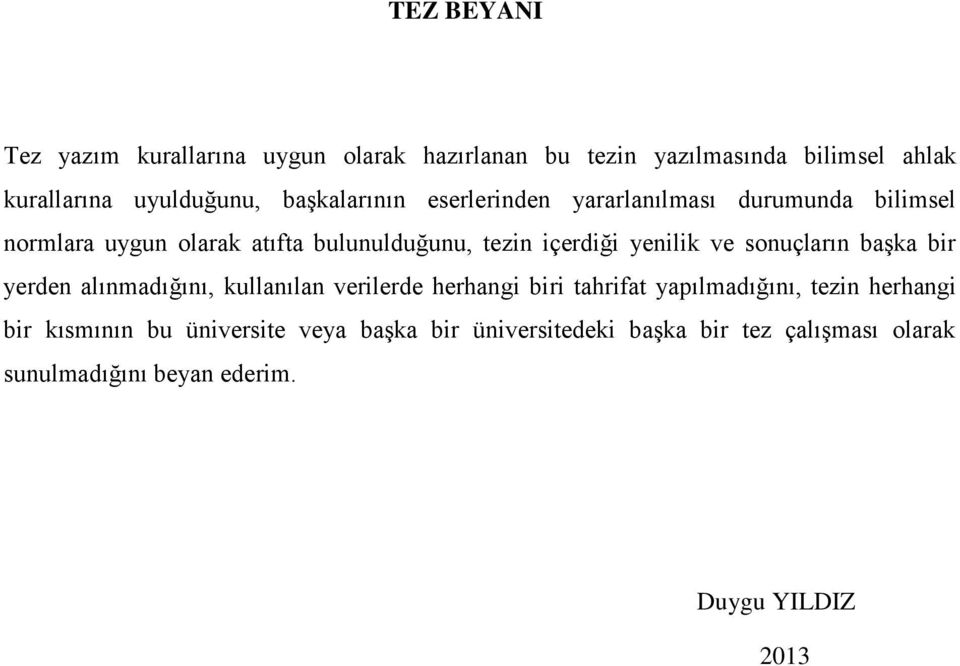 TEZ BEYANI

Tez yazım kurallarına uygun olarak hazırlanan bu tezin yazılmasında bilimsel ahlak kurallarına uyulduğunu, başkalarının eserlerinden yararlanılması durumunda bilimsel normlara uygun olarak atıfta bulunulduğunu, tezin içerdiği yenilik ve sonuçların başka bir yerden alınmadığını, kullanılan verilerde herhangi biri tahrifat yapılmadığını, tezin herhangi bir kısmının bu üniversite veya başka bir üniversitedeki başka bir tez çalışması olarak sunulmadığını beyan ederim.

Duygu YILDIZ

2013